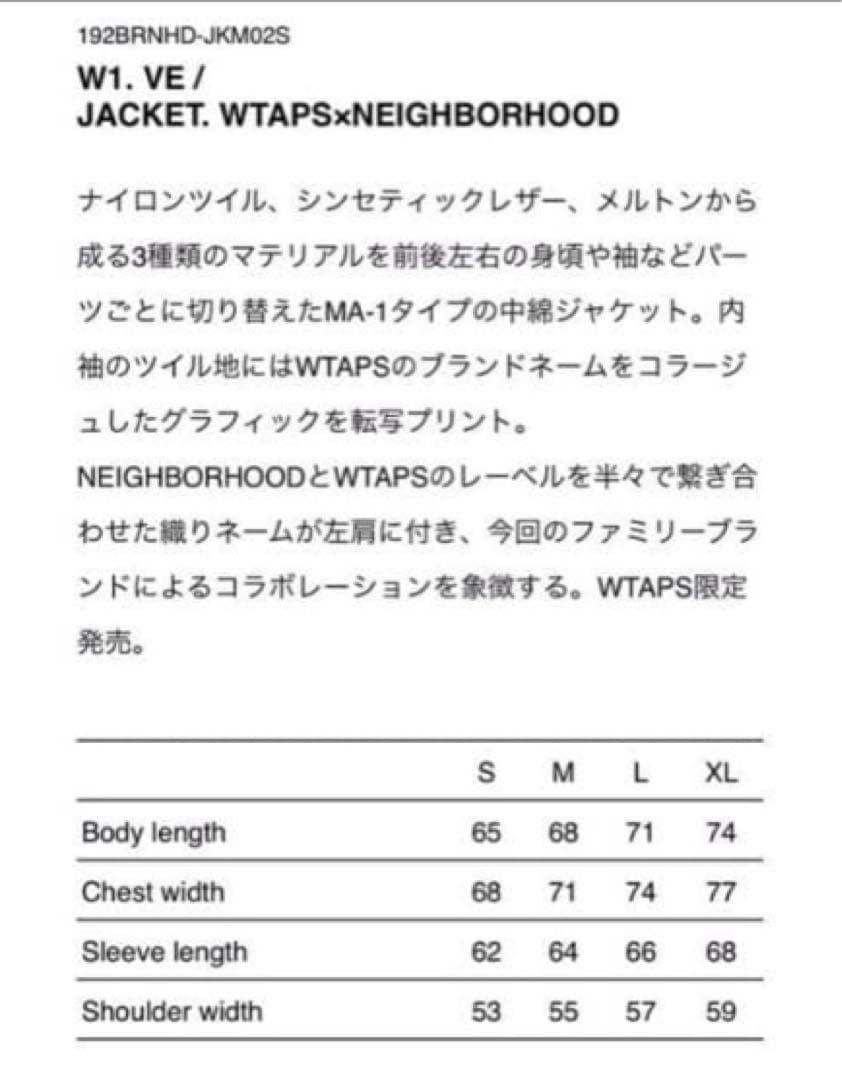 192BRNHD-JKM02S
W1. VE /
JACKET. WTAPS×NEIGHBORHOOD

ナイロンツイル、シンセティックレザー、メルトンから成る3種類のマテリアルを前後左右の身頃や袖などパーツごとに切り替えたMA-1タイプの中綿ジャケット。内袖のツイル地にはWTAPSのブランドネームをコラージュしたグラフィックを転写プリント。
NEIGHBORHOODとWTAPSのレーベルを半々で繋ぎ合わせた織りネームが左肩に付き、今回のファミリーブランドによるコラボレーションを象徴する。WTAPS限定発売。

| | S | M | L | XL |
|---|---|---|---|---|
| Body length | 65 | 68 | 71 | 74 |
| Chest width | 68 | 71 | 74 | 77 |
| Sleeve length | 62 | 64 | 66 | 68 |
| Shoulder width | 53 | 55 | 57 | 59 |